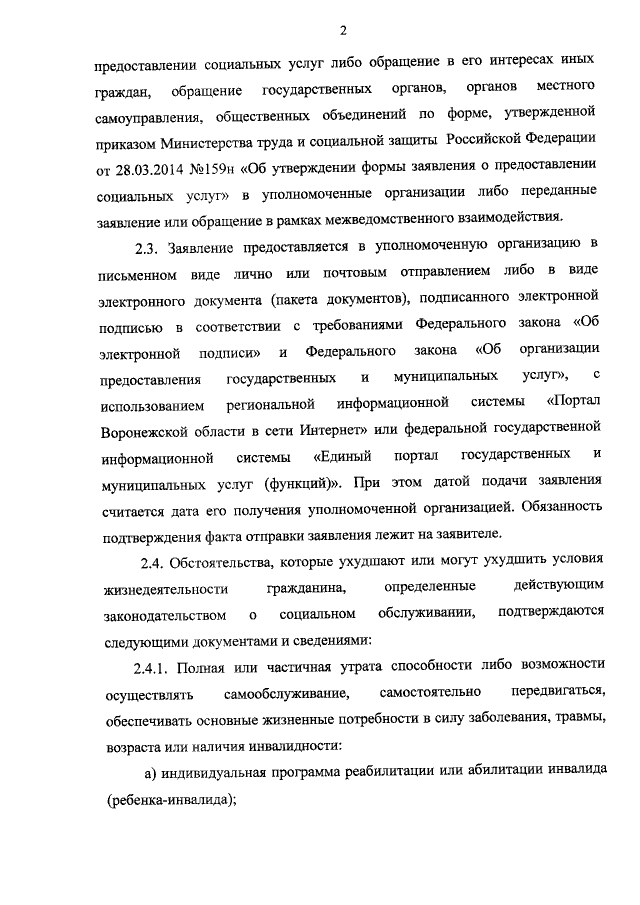 2

предоставлении социальных услуг либо обращение в его интересах иных граждан, обращение государственных органов, органов местного самоуправления, общественных объединений по форме, утвержденной приказом Министерства труда и социальной защиты Российской Федерации от 28.03.2014 №159н «Об утверждении формы заявления о предоставлении социальных услуг» в уполномоченные организации либо переданные заявление или обращение в рамках межведомственного взаимодействия.

2.3. Заявление предоставляется в уполномоченную организацию в письменном виде лично или почтовым отправлением либо в виде электронного документа (пакета документов), подписанного электронной подписью в соответствии с требованиями Федерального закона «Об электронной подписи» и Федерального закона «Об организации предоставления государственных и муниципальных услуг», с использованием региональной информационной системы «Портал Воронежской области в сети Интернет» или федеральной государственной информационной системы «Единый портал государственных и муниципальных услуг (функций)». При этом датой подачи заявления считается дата его получения уполномоченной организацией. Обязанность подтверждения факта отправки заявления лежит на заявителе.

2.4. Обстоятельства, которые ухудшают или могут ухудшить условия жизнедеятельности гражданина, определенные действующим законодательством о социальном обслуживании, подтверждаются следующими документами и сведениями:

2.4.1. Полная или частичная утрата способности либо возможности осуществлять самообслуживание, самостоятельно передвигаться, обеспечивать основные жизненные потребности в силу заболевания, травмы, возраста или наличия инвалидности:

а) индивидуальная программа реабилитации или абилитации инвалида (ребенка-инвалида);